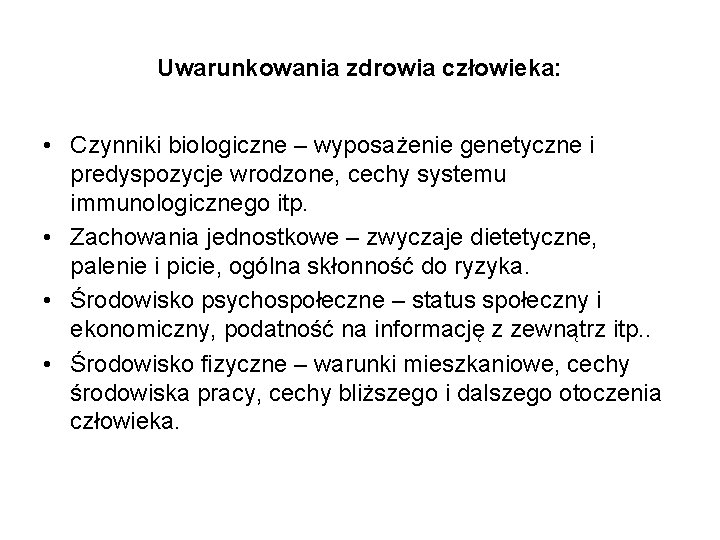 Uwarunkowania zdrowia człowieka:

• Czynniki biologiczne – wyposażenie genetyczne i predyspozycje wrodzone, cechy systemu immunologicznego itp.
• Zachowania jednostkowe – zwyczaje dietetyczne, palenie i picie, ogólna skłonność do ryzyka.
• Środowisko psychospołeczne – status społeczny i ekonomiczny, podatność na informację z zewnątrz itp..
• Środowisko fizyczne – warunki mieszkaniowe, cechy środowiska pracy, cechy bliższego i dalszego otoczenia człowieka.